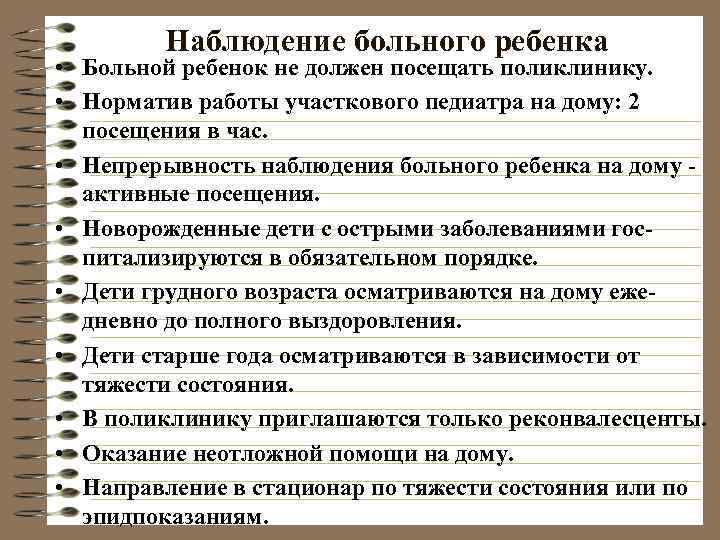 Наблюдение больного ребенка

• Больной ребенок не должен посещать поликлинику.
• Норматив работы участкового педиатра на дому: 2 посещения в час.
• Непрерывность наблюдения больного ребенка на дому - активные посещения.
• Новорожденные дети с острыми заболеваниями госпитализируются в обязательном порядке.
• Дети грудного возраста осматриваются на дому ежедневно до полного выздоровления.
• Дети старше года осматриваются в зависимости от тяжести состояния.
• В поликлинику приглашаются только реконвалесценты.
• Оказание неотложной помощи на дому.
• Направление в стационар по тяжести состояния или по эпидпоказаниям.